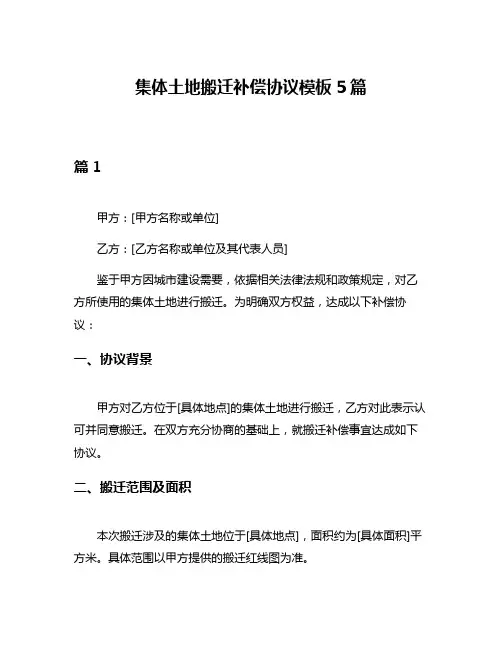 集体土地搬迁补偿协议模板 5 篇

篇 1

甲方：[甲方名称或单位]

乙方：[乙方名称或单位及其代表人员]

鉴于甲方因城市建设需要，依据相关法律法规和政策规定，对乙方所使用的集体土地进行搬迁。为明确双方权益，达成以下补偿协议：

一、协议背景

甲方对乙方位于[具体地点]的集体土地进行搬迁，乙方对此表示认可并同意搬迁。在双方充分协商的基础上，就搬迁补偿事宜达成如下协议。

二、搬迁范围及面积

本次搬迁涉及的集体土地位于[具体地点]，面积约为[具体面积]平方米。具体范围以甲方提供的搬迁红线图为准。